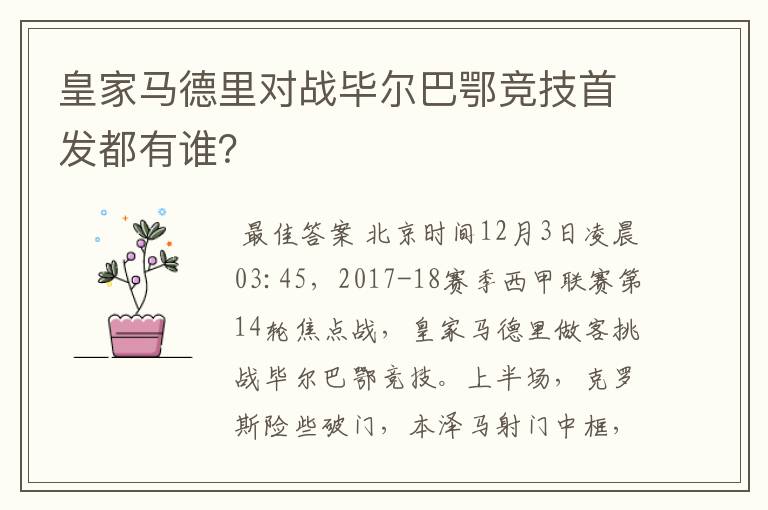 皇家马德里对战毕尔巴鄂竞技首发都有谁?

最佳答案 北京时间12月3日凌晨03:45，2017-18赛季西甲联赛第14轮焦点战，皇家马德里做客挑战毕尔巴鄂竞技。上半场，克罗斯险些破门，本泽马射门中框，